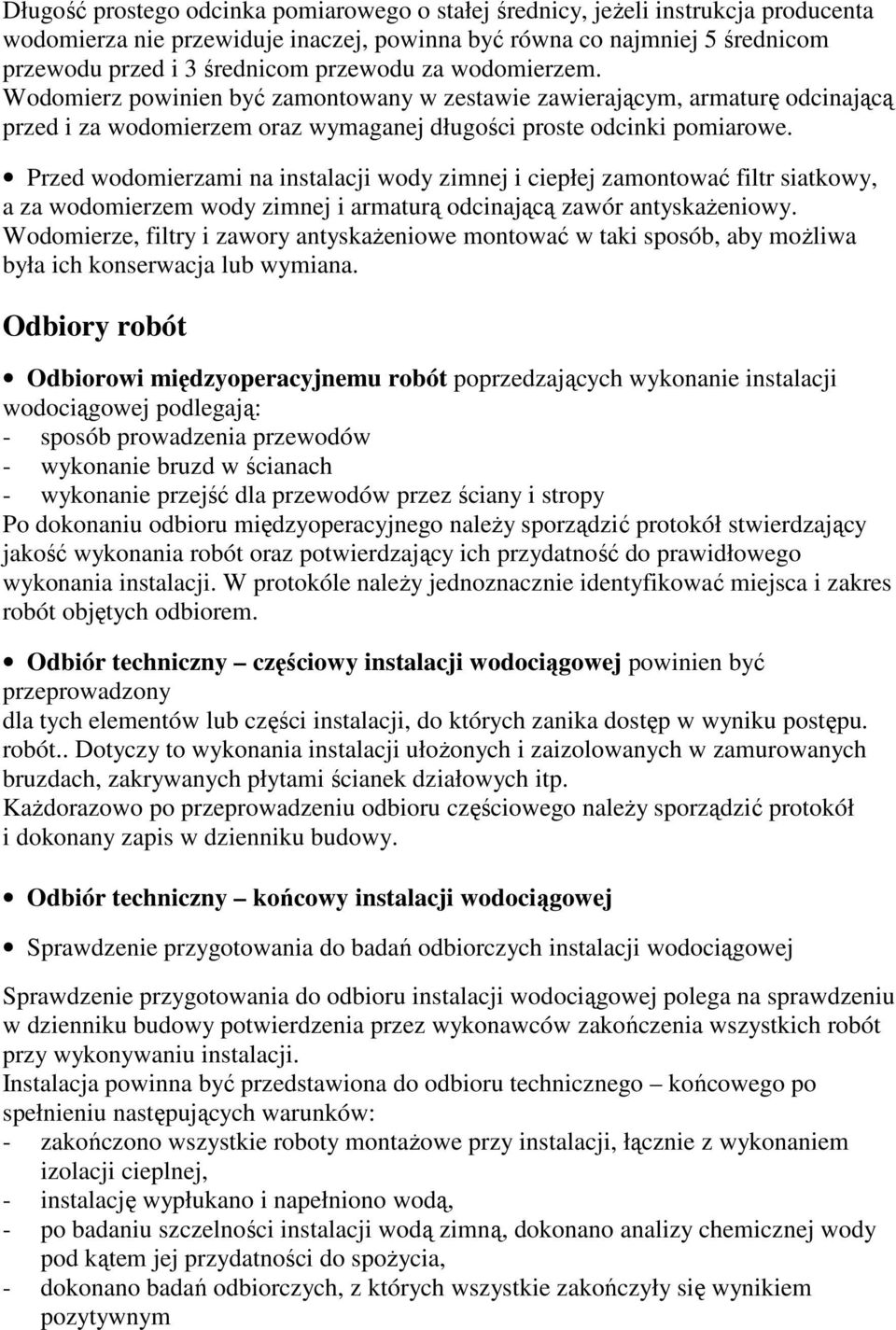 Długość prostego odcinka pomiarowego o stałej średnicy, jeżeli instrukcja producenta wodomierza nie przewiduje inaczej, powinna być równa co najmniej 5 średnicom przewodu przed i 3 średnicom przewodu za wodomierzem. Wodomierz powinien być zamontowany w zestawie zawierającym, armaturę odcinającą przed i za wodomierzem oraz wymaganej długości proste odcinki pomiarowe.

• Przed wodomierzami na instalacji wody zimnej i ciepłej zamontować filtr siatkowy, a za wodomierzem wody zimnej i armaturą odcinającą zawór antyskażeniowy. Wodomierze, filtry i zawory antyskażeniowe montować w taki sposób, aby możliwa była ich konserwacja lub wymiana.

Odbiory robót

• Odbiorowi międzyoperacyjnemu robót poprzedzających wykonanie instalacji wodociągowej podlegają:
- sposób prowadzenia przewodów
- wykonanie bruzd w ścianach
- wykonanie przejść dla przewodów przez ściany i stropy
Po dokonaniu odbioru międzyoperacyjnego należy sporządzić protokół stwierdzający jakość wykonania robót oraz potwierdzający ich przydatność do prawidłowego wykonania instalacji. W protokóle należy jednoznacznie identyfikować miejsca i zakres robót objętych odbiorem.

• Odbiór techniczny – częściowy instalacji wodociągowej powinien być przeprowadzony
dla tych elementów lub części instalacji, do których zanika dostęp w wyniku postępu. robót.. Dotyczy to wykonania instalacji ułożonych i zaizolowanych w zamurowanych bruzdach, zakrywanych płytami ścianek działowych itp.
Każdorazowo po przeprowadzeniu odbioru częściowego należy sporządzić protokół i dokonany zapis w dzienniku budowy.

• Odbiór techniczny – końcowy instalacji wodociągowej

• Sprawdzenie przygotowania do badań odbiorczych instalacji wodociągowej

Sprawdzenie przygotowania do odbioru instalacji wodociągowej polega na sprawdzeniu w dzienniku budowy potwierdzenia przez wykonawców zakończenia wszystkich robót przy wykonywaniu instalacji.
Instalacja powinna być przedstawiona do odbioru technicznego – końcowego po spełnieniu następujących warunków:
- zakończono wszystkie roboty montażowe przy instalacji, łącznie z wykonaniem izolacji cieplnej,
- instalację wypłukano i napełniono wodą,
- po badaniu szczelności instalacji wodą zimną, dokonano analizy chemicznej wody pod kątem jej przydatności do spożycia,
- dokonano badań odbiorczych, z których wszystkie zakończyły się wynikiem pozytywnym